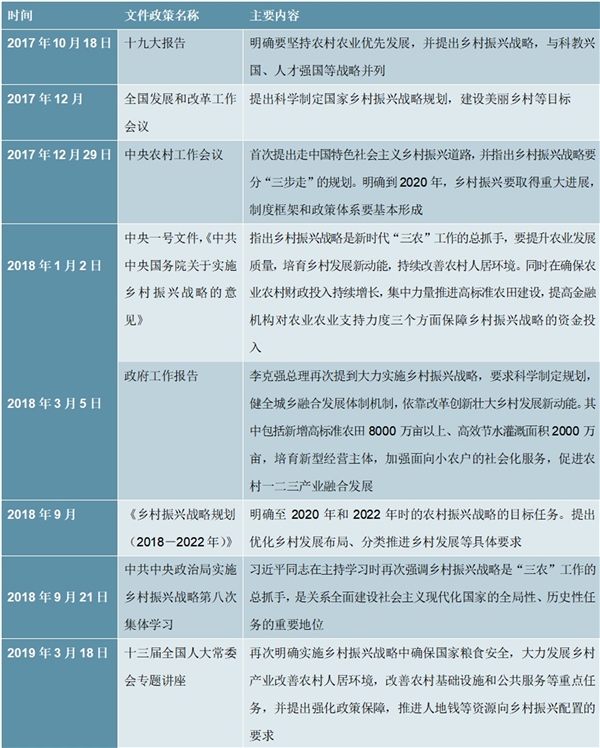 | 时间 | 文件政策名称 | 主要内容 |
|---|---|---|
| 2017年10月18日 | 十九大报告 | 明确要坚持农村农业优先发展，并提出乡村振兴战略，与科教兴国、人才强国等战略并列 |
| 2017年12月 | 全国发展和改革工作会议 | 提出科学制定国家乡村振兴战略规划，建设美丽乡村等目标 |
| 2017年12月29日 | 中央农村工作会议 | 首次提出走中国特色社会主义乡村振兴道路，并指出乡村振兴战略要分“三步走”的规划。明确到2020年，乡村振兴要取得重大进展，制度框架和政策体系要基本形成 |
| 2018年1月2日 | 中央一号文件，《中共中央国务院关于实施乡村振兴战略的意见》 | 指出乡村振兴战略是新时代“三农”工作的总抓手，要提升农业发展质量，培育乡村发展新动能，持续改善农村人居环境。同时在确保农业农村财政投入持续增长，集中力量推进高标准农田建设，提高金融机构对农业农业支持力度三个方面保障乡村振兴战略的资金投入 |
| 2018年3月5日 | 政府工作报告 | 李克强总理再次提到大力实施乡村振兴战略，要求科学制定规划，健全城乡融合发展体制机制，依靠改革创新壮大乡村发展新动能。其中包括新增高标准农田8000万亩以上、高效节水灌溉面积2000万亩，培育新型经营主体，加强面向小农户的社会化服务，促进农村一二三产业融合发展 |
| 2018年9月 | 《乡村振兴战略规划（2018－2022年）》 | 明确至2020年和2022年时的农村振兴战略的目标任务。提出优化乡村发展布局、分类推进乡村发展等具体要求 |
| 2018年9月21日 | 中共中央政治局实施乡村振兴战略第八次集体学习 | 习近平同志在主持学习时再次强调乡村振兴战略是“三农”工作的总抓手，是关系全面建设社会主义现代化国家的全局性、历史性任务的重要地位 |
| 2019年3月18日 | 十三届全国人大常委会专题讲座 | 再次明确实施乡村振兴战略中确保国家粮食安全，大力发展乡村产业改善农村人居环境，改善农村基础设施和公共服务等重点任务，并提出强化政策保障，推进人地钱等资源向乡村振兴配置的要求 |